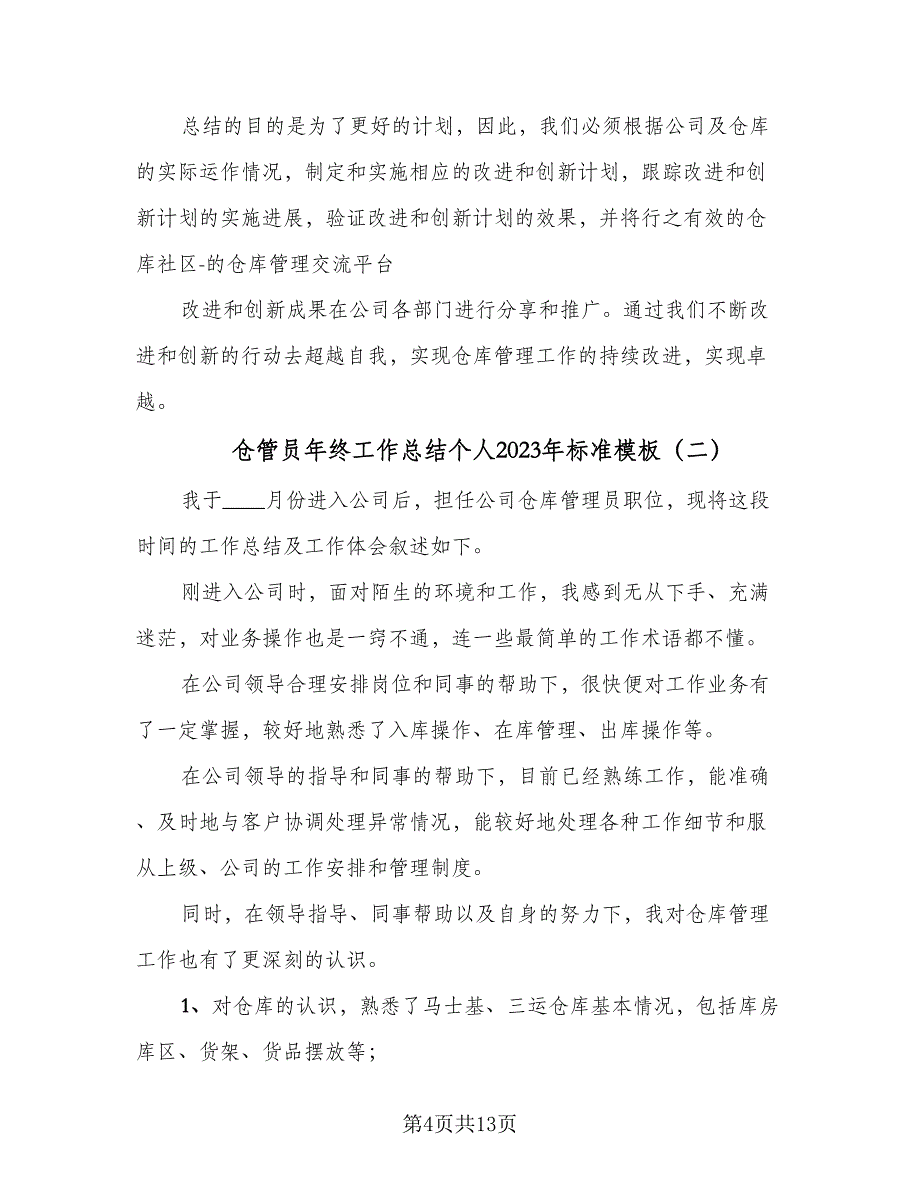 总结的目的是为了更好的计划，因此，我们必须根据公司及仓库的实际运作情况，制定和实施相应的改进和创新计划，跟踪改进和创新计划的实施进展，验证改进和创新计划的效果，并将行之有效的仓库社区-的仓库管理交流平台

改进和创新成果在公司各部门进行分享和推广。通过我们不断改进和创新的行动去超越自我，实现仓库管理工作的持续改进，实现卓越。

仓管员年终工作总结个人2023年标准模板（二）

我于____月份进入公司后，担任公司仓库管理员职位，现将这段时间的工作总结及工作体会叙述如下。

刚进入公司时，面对陌生的环境和工作，我感到无从下手、充满迷茫，对业务操作也是一窍不通，连一些最简单的工作术语都不懂。

在公司领导合理安排岗位和同事的帮助下，很快便对工作业务有了一定掌握，较好地熟悉了入库操作、在库管理、出库操作等。

在公司领导的指导和同事的帮助下，目前已经熟练工作，能准确、及时地与客户协调处理异常情况，能较好地处理各种工作细节和服从上级、公司的工作安排和管理制度。

同时，在领导指导、同事帮助以及自身的努力下，我对仓库管理工作也有了更深刻的认识。

1、对仓库的认识，熟悉了马士基、三运仓库基本情况，包括库房库区、货架、货品摆放等；

第4页共13页